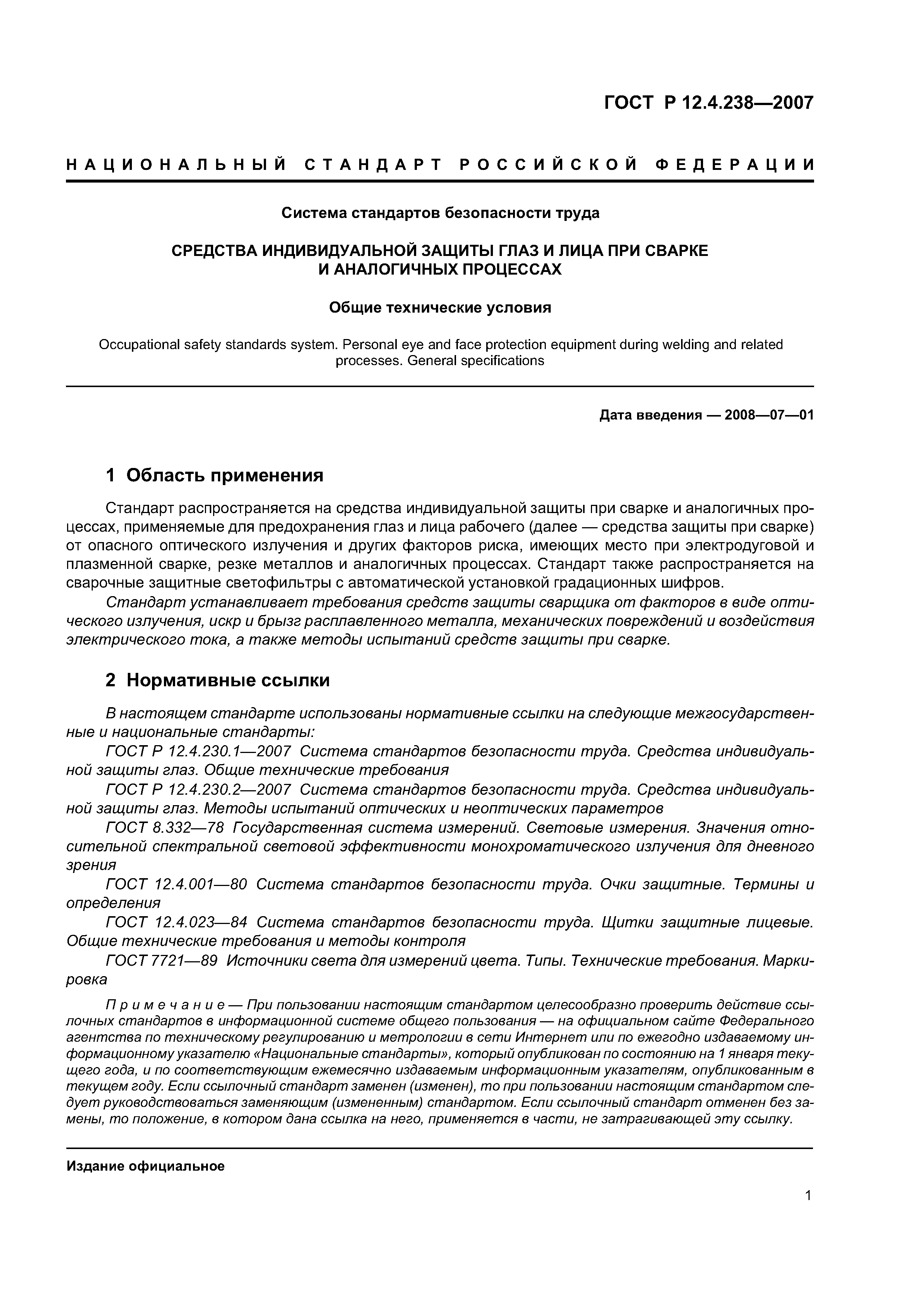 ГОСТ Р 12.4.238—2007

НАЦИОНАЛЬНЫЙ СТАНДАРТ РОССИЙСКОЙ ФЕДЕРАЦИИ

Система стандартов безопасности труда

СРЕДСТВА ИНДИВИДУАЛЬНОЙ ЗАЩИТЫ ГЛАЗ И ЛИЦА ПРИ СВАРКЕ И АНАЛОГИЧНЫХ ПРОЦЕССАХ

Общие технические условия

Occupational safety standards system. Personal eye and face protection equipment during welding and related processes. General specifications

Дата введения — 2008—07—01

1 Область применения

Стандарт распространяется на средства индивидуальной защиты при сварке и аналогичных процессах, применяемые для предохранения глаз и лица рабочего (далее — средства защиты при сварке) от опасного оптического излучения и других факторов риска, имеющих место при электродуговой и плазменной сварке, резке металлов и аналогичных процессах. Стандарт также распространяется на сварочные защитные светофильтры с автоматической установкой градационных шифров.

Стандарт устанавливает требования средств защиты сварщика от факторов в виде оптического излучения, искр и брызг расплавленного металла, механических повреждений и воздействия электрического тока, а также методы испытаний средств защиты при сварке.

2 Нормативные ссылки

В настоящем стандарте использованы нормативные ссылки на следующие межгосударственные и национальные стандарты:

ГОСТ Р 12.4.230.1—2007 Система стандартов безопасности труда. Средства индивидуальной защиты глаз. Общие технические требования

ГОСТ Р 12.4.230.2—2007 Система стандартов безопасности труда. Средства индивидуальной защиты глаз. Методы испытаний оптических и неоптических параметров

ГОСТ 8.332—78 Государственная система измерений. Световые измерения. Значения относительной спектральной световой эффективности монохроматического излучения для дневного зрения

ГОСТ 12.4.001—80 Система стандартов безопасности труда. Очки защитные. Термины и определения

ГОСТ 12.4.023—84 Система стандартов безопасности труда. Щитки защитные лицевые. Общие технические требования и методы контроля

ГОСТ 7721—89 Источники света для измерений цвета. Типы. Технические требования. Маркировка

Примечание — При пользовании настоящим стандартом целесообразно проверить действие ссылочных стандартов в информационной системе общего пользования — на официальном сайте Федерального агентства по техническому регулированию и метрологии в сети Интернет или по ежегодно издаваемому информационному указателю «Национальные стандарты», который опубликован по состоянию на 1 января текущего года, и по соответствующим ежемесячно издаваемым информационным указателям, опубликованным в текущем году. Если ссылочный стандарт заменен (изменен), то при пользовании настоящим стандартом следует руководствоваться заменяющим (измененным) стандартом. Если ссылочный стандарт отменен без замены, то положение, в котором дана ссылка на него, применяется в части, не затрагивающей эту ссылку.

Издание официальное

1